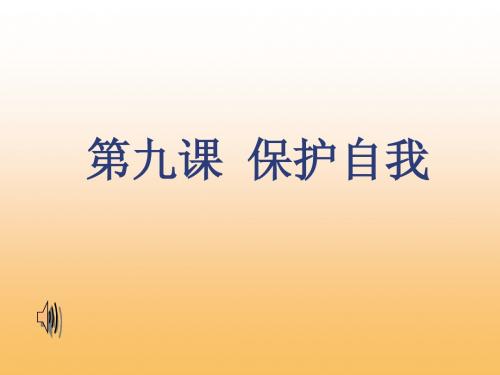 第九课 保护自我